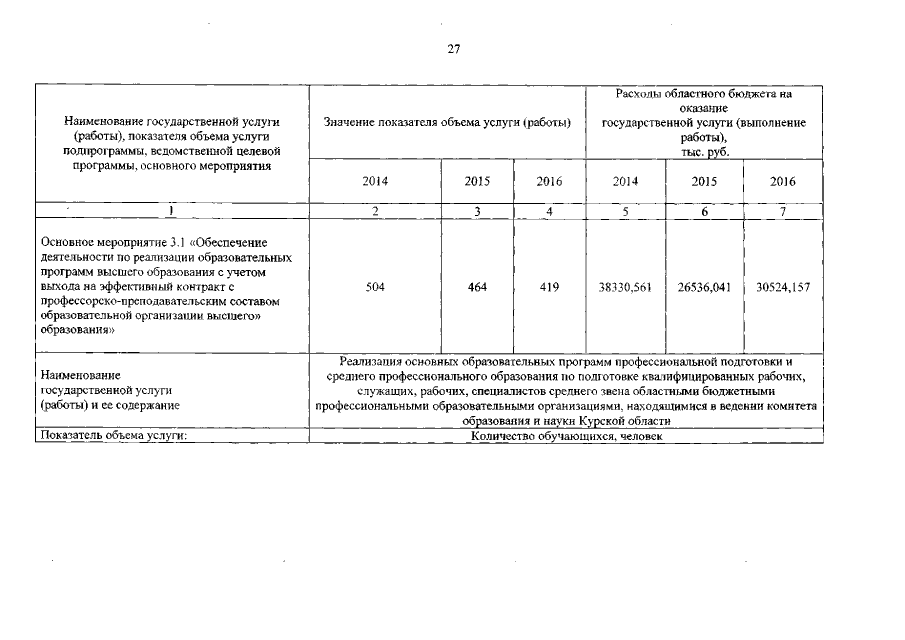 27

| Наименование государственной услуги (работы), показателя объема услуги подпрограммы, ведомственной целевой программы, основного мероприятия | Значение показателя объема услуги (работы) | | | Расходы областного бюджета на оказание государственной услуги (выполнение работы), тыс. руб. | | |
|---|---|---|---|---|---|---|
| | 2014 | 2015 | 2016 | 2014 | 2015 | 2016 |
| 1 | 2 | 3 | 4 | 5 | 6 | 7 |
| Основное мероприятие 3.1 «Обеспечение деятельности по реализации образовательных программ высшего образования с учетом выхода на эффективный контракт с профессорско-преподавательским составом образовательной организации высшего» образования» | 504 | 464 | 419 | 38330,561 | 26536,041 | 30524,157 |
| Наименование государственной услуги (работы) и ее содержание | Реализация основных образовательных программ профессиональной подготовки и среднего профессионального образования по подготовке квалифицированных рабочих, служащих, рабочих, специалистов среднего звена областными бюджетными профессиональными образовательными организациями, находящимися в ведении комитета образования и науки Курской области | | | | | |
| Показатель объема услуги: | Количество обучающихся, человек | | | | | |